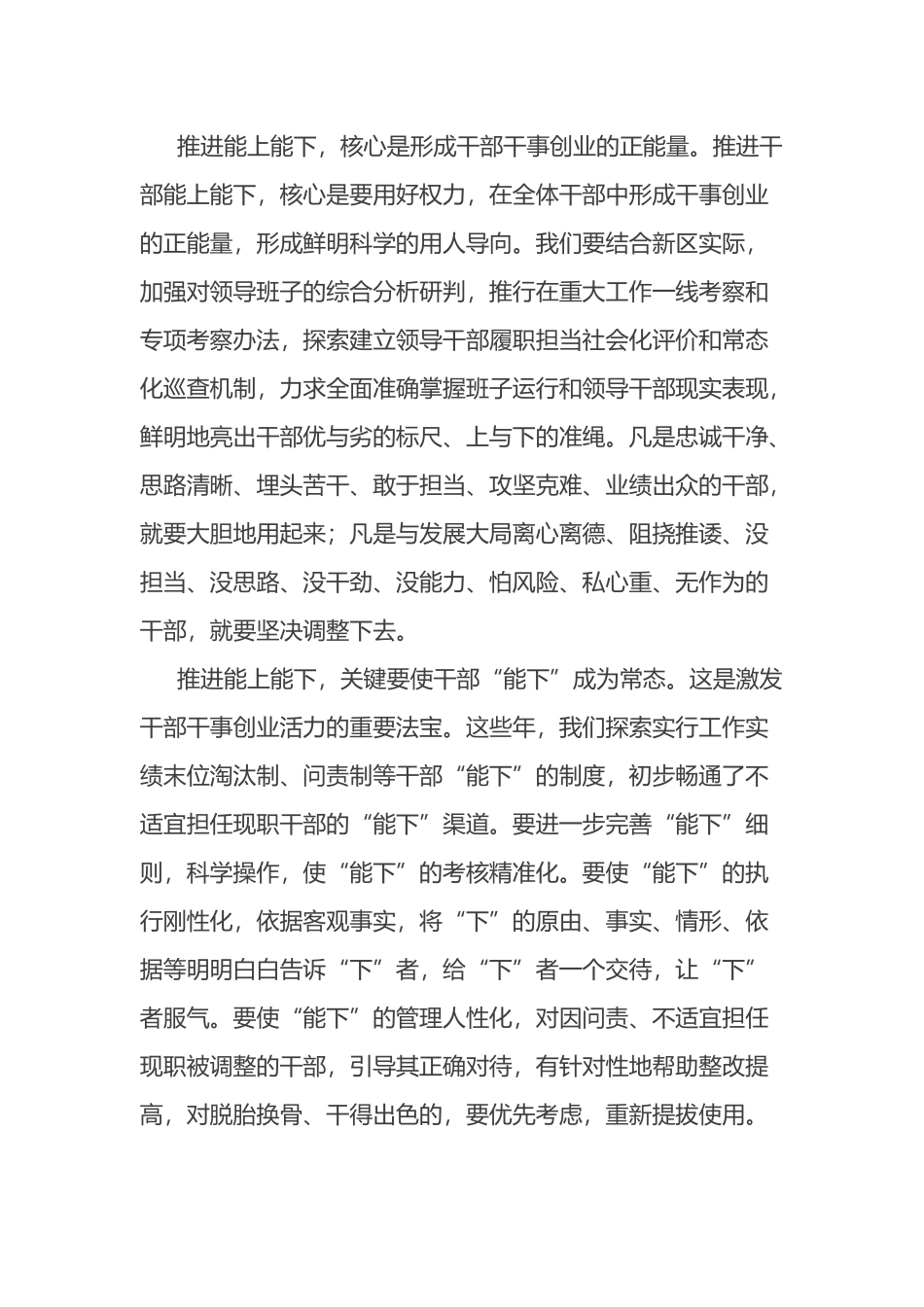 推进能上能下，核心是形成干部干事创业的正能量。推进干部能上能下，核心是要用好权力，在全体干部中形成干事创业的正能量，形成鲜明科学的用人导向。我们要结合新区实际，加强对领导班子的综合分析研判，推行在重大工作一线考察和专项考察办法，探索建立领导干部履职担当社会化评价和常态化巡查机制，力求全面准确掌握班子运行和领导干部现实表现，鲜明地亮出干部优与劣的标尺、上与下的准绳。凡是忠诚干净、思路清晰、埋头苦干、敢于担当、攻坚克难、业绩出众的干部，就要大胆地用起来；凡是与发展大局离心离德、阻挠推诿、没担当、没思路、没干劲、没能力、怕风险、私心重、无作为的干部，就要坚决调整下去。

推进能上能下，关键要使干部“能下”成为常态。这是激发干部干事创业活力的重要法宝。这些年，我们探索实行工作实绩末位淘汰制、问责制等干部“能下”的制度，初步畅通了不适宜担任现职干部的“能下”渠道。要进一步完善“能下”细则，科学操作，使“能下”的考核精准化。要使“能下”的执行刚性化，依据客观事实，将“下”的原由、事实、情形、依据等明明白白告诉“下”者，给“下”者一个交待，让“下”者服气。要使“能下”的管理人性化，对因问责、不适宜担任现职被调整的干部，引导其正确对待，有针对性地帮助整改提高，对脱胎换骨、干得出色的，要优先考虑，重新提拔使用。